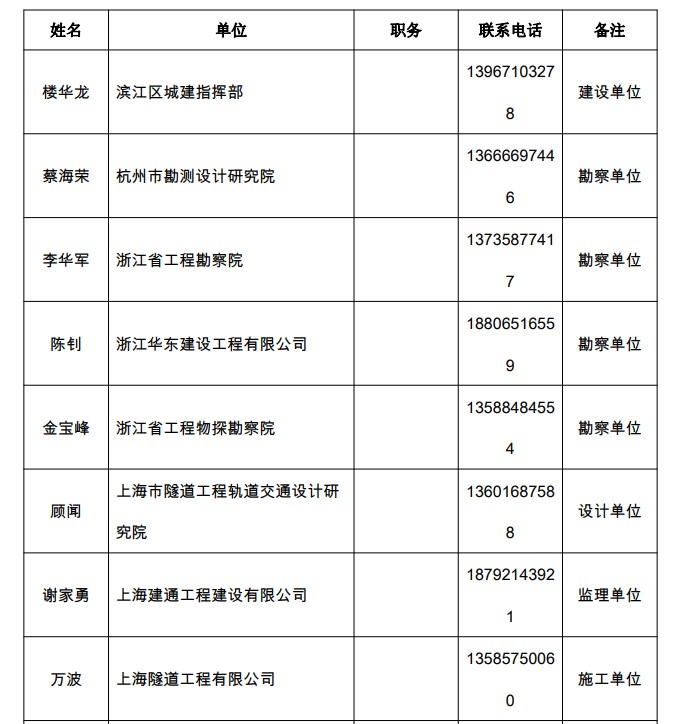 | 姓名 | 单位 | 职务 | 联系电话 | 备注 |
|---|---|---|---|---|
| 楼华龙 | 滨江区城建指挥部 | | 13967103278 | 建设单位 |
| 蔡海荣 | 杭州市勘测设计研究院 | | 13666697446 | 勘察单位 |
| 李华军 | 浙江省工程勘察院 | | 13735877417 | 勘察单位 |
| 陈钊 | 浙江华东建设工程有限公司 | | 18806516559 | 勘察单位 |
| 金宝峰 | 浙江省工程物探勘察院 | | 13588484554 | 勘察单位 |
| 顾闻 | 上海市隧道工程轨道交通设计研究院 | | 13601687588 | 设计单位 |
| 谢家勇 | 上海建通工程建设有限公司 | | 18792143921 | 监理单位 |
| 万波 | 上海隧道工程有限公司 | | 13585750060 | 施工单位 |